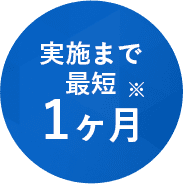 実施まで
最短 ※
1ヶ月